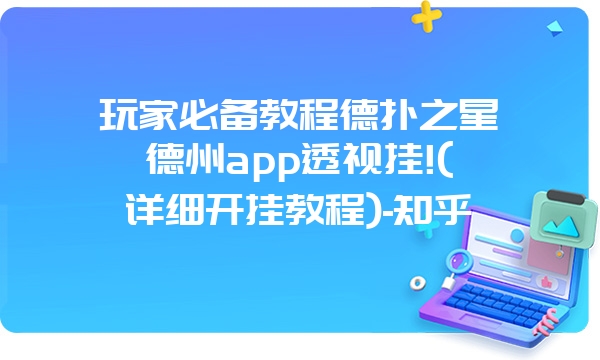 玩家必备教程德扑之星德州app透视挂!(详细开挂教程)-知乎